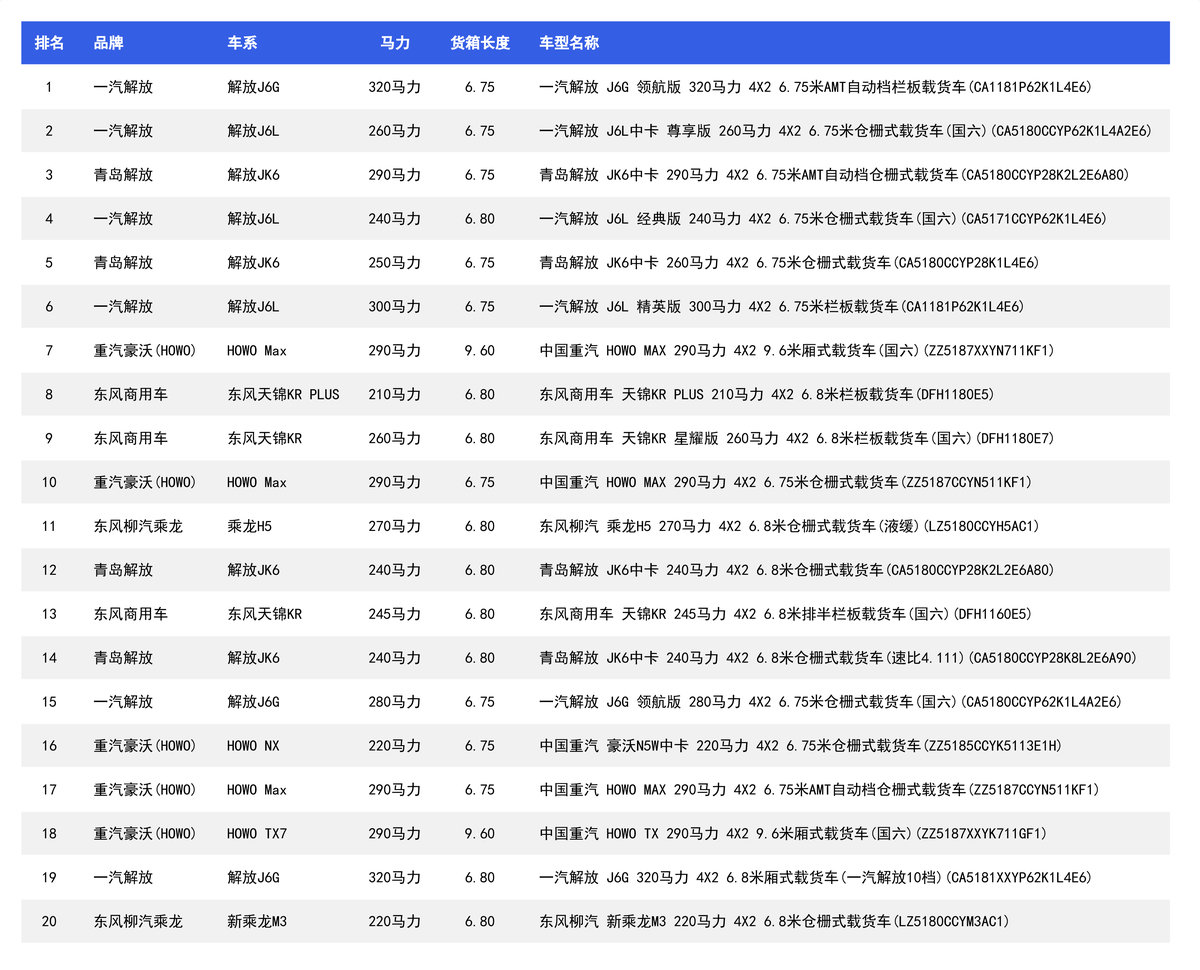 | 排名 | 品牌 | 车系 | 马力 | 货箱长度 | 车型名称 |
|---|---|---|---|---|---|
| 1 | 一汽解放 | 解放J6G | 320马力 | 6.75 | 一汽解放 J6G 领航版 320马力 4X2 6.75米AMT自动档栏板载货车(CA1181P62K1L4E6) |
| 2 | 一汽解放 | 解放J6L | 260马力 | 6.75 | 一汽解放 J6L中卡 尊享版 260马力 4X2 6.75米仓栅式载货车(国六)(CA5180CCYP62K1L4A2E6) |
| 3 | 青岛解放 | 解放JK6 | 290马力 | 6.75 | 青岛解放 JK6中卡 290马力 4X2 6.75米AMT自动档仓栅式载货车(CA5180CCYP28K2L2E6A80) |
| 4 | 一汽解放 | 解放J6L | 240马力 | 6.80 | 一汽解放 J6L 经典版 240马力 4X2 6.75米仓栅式载货车(国六)(CA5171CCYP62K1L4E6) |
| 5 | 青岛解放 | 解放JK6 | 250马力 | 6.75 | 青岛解放 JK6中卡 260马力 4X2 6.75米仓栅式载货车(CA5180CCYP28K1L4E6) |
| 6 | 一汽解放 | 解放J6L | 300马力 | 6.75 | 一汽解放 J6L 精英版 300马力 4X2 6.75米栏板载货车(CA1181P62K1L4E6) |
| 7 | 重汽豪沃(HOWO) | HOWO Max | 290马力 | 9.60 | 中国重汽 HOWO MAX 290马力 4X2 9.6米厢式载货车(国六)(ZZ5187XXYN711KF1) |
| 8 | 东风商用车 | 东风天锦KR PLUS | 210马力 | 6.80 | 东风商用车 天锦KR PLUS 210马力 4X2 6.8米栏板载货车(DFH1180E5) |
| 9 | 东风商用车 | 东风天锦KR | 260马力 | 6.80 | 东风商用车 天锦KR 星耀版 260马力 4X2 6.8米栏板载货车(国六)(DFH1180E7) |
| 10 | 重汽豪沃(HOWO) | HOWO Max | 290马力 | 6.75 | 中国重汽 HOWO MAX 290马力 4X2 6.75米仓栅式载货车(ZZ5187CCYN511KF1) |
| 11 | 东风柳汽乘龙 | 乘龙H5 | 270马力 | 6.80 | 东风柳汽 乘龙H5 270马力 4X2 6.8米仓栅式载货车(液缓)(LZ5180CCYH5AC1) |
| 12 | 青岛解放 | 解放JK6 | 240马力 | 6.80 | 青岛解放 JK6中卡 240马力 4X2 6.8米仓栅式载货车(CA5180CCYP28K2L2E6A80) |
| 13 | 东风商用车 | 东风天锦KR | 245马力 | 6.80 | 东风商用车 天锦KR 245马力 4X2 6.8米排半栏板载货车(国六)(DFH1160E5) |
| 14 | 青岛解放 | 解放JK6 | 240马力 | 6.80 | 青岛解放 JK6中卡 240马力 4X2 6.8米仓栅式载货车(速比4.111)(CA5180CCYP28K8L2E6A90) |
| 15 | 一汽解放 | 解放J6G | 280马力 | 6.75 | 一汽解放 J6G 领航版 280马力 4X2 6.75米仓栅式载货车(国六)(CA5180CCYP62K1L4A2E6) |
| 16 | 重汽豪沃(HOWO) | HOWO NX | 220马力 | 6.75 | 中国重汽 豪沃N5W中卡 220马力 4X2 6.75米仓栅式载货车(ZZ5185CCYK5113E1H) |
| 17 | 重汽豪沃(HOWO) | HOWO Max | 290马力 | 6.75 | 中国重汽 HOWO MAX 290马力 4X2 6.75米AMT自动档仓栅式载货车(ZZ5187CCYN511KF1) |
| 18 | 重汽豪沃(HOWO) | HOWO TX7 | 290马力 | 9.60 | 中国重汽 HOWO TX 290马力 4X2 9.6米厢式载货车(国六)(ZZ5187XXYK711GF1) |
| 19 | 一汽解放 | 解放J6G | 320马力 | 6.80 | 一汽解放 J6G 320马力 4X2 6.8米厢式载货车(一汽解放10档)(CA5181XXYP62K1L4E6) |
| 20 | 东风柳汽乘龙 | 新乘龙M3 | 220马力 | 6.80 | 东风柳汽 新乘龙M3 220马力 4X2 6.8米仓栅式载货车(LZ5180CCYM3AC1) |